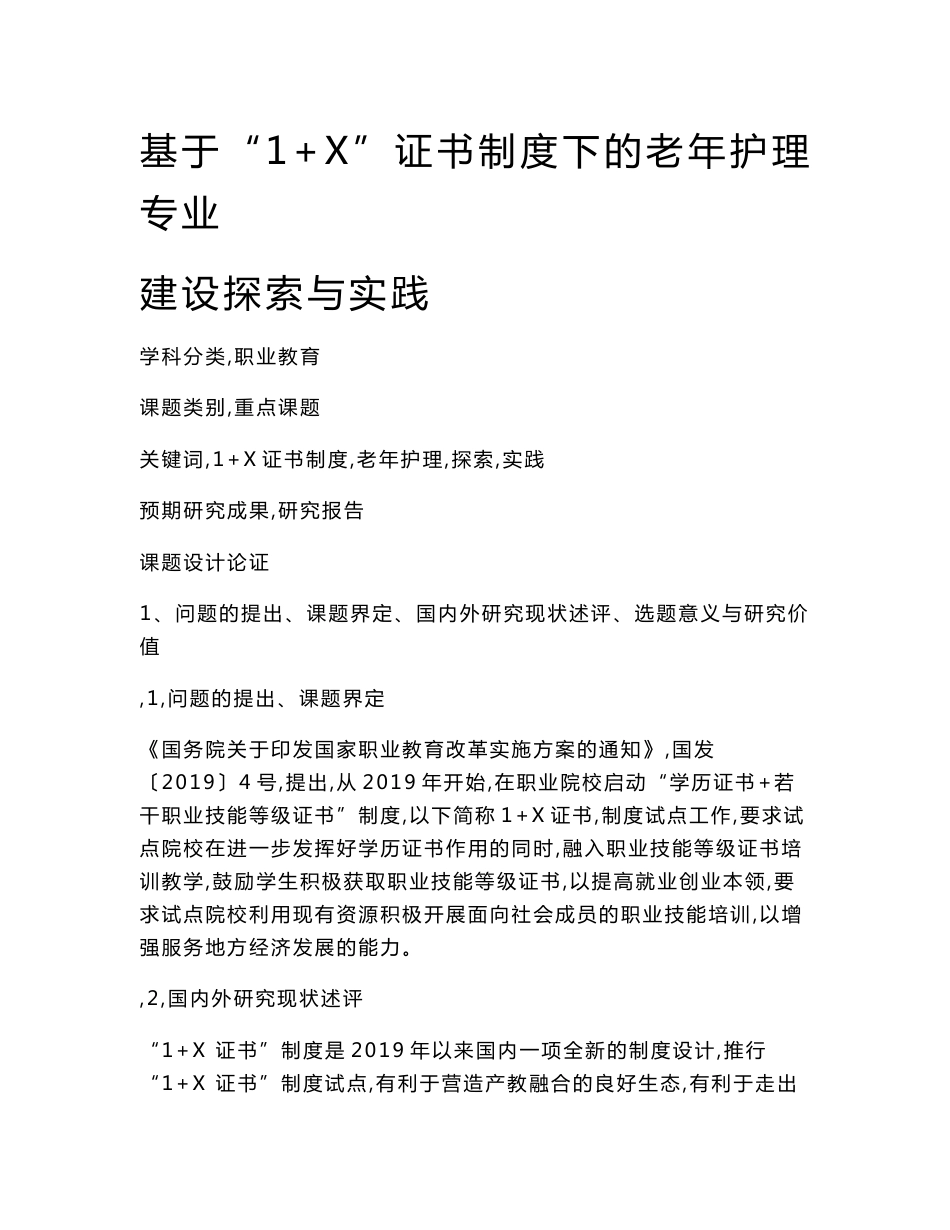 基于“1+X”证书制度下的老年护理专业

建设探索与实践

学科分类,职业教育

课题类别,重点课题

关键词,1+X证书制度,老年护理,探索,实践

预期研究成果,研究报告

课题设计论证

1、问题的提出、课题界定、国内外研究现状述评、选题意义与研究价值

,1,问题的提出、课题界定

《国务院关于印发国家职业教育改革实施方案的通知》,国发〔2019〕4号,提出,从2019年开始,在职业院校启动“学历证书+若干职业技能等级证书”制度,以下简称1+X证书,制度试点工作,要求试点院校在进一步发挥好学历证书作用的同时,融入职业技能等级证书培训教学,鼓励学生积极获取职业技能等级证书,以提高就业创业本领,要求试点院校利用现有资源积极开展面向社会成员的职业技能培训,以增强服务地方经济发展的能力。

,2,国内外研究现状述评

“1+X 证书”制度是2019年以来国内一项全新的制度设计,推行“1+X 证书”制度试点,有利于营造产教融合的良好生态,有利于走出